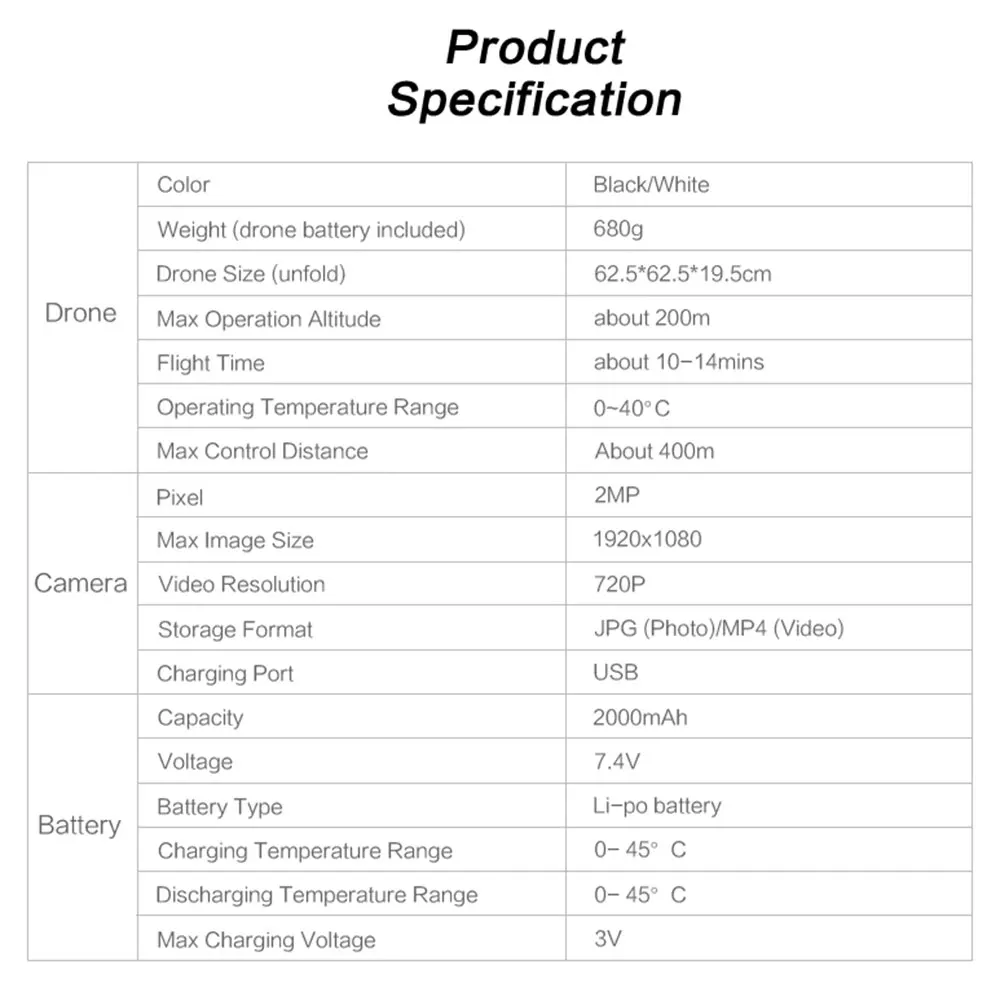 Product
Specification

| | | |
|---|---|---|
| Drone | Color | Black/White |
| | Weight (drone battery included) | 680g |
| | Drone Size (unfold) | 62.5*62.5*19.5cm |
| | Max Operation Altitude | about 200m |
| | Flight Time | about 10-14mins |
| | Operating Temperature Range | 0~40°C |
| | Max Control Distance | About 400m |
| Camera | Pixel | 2MP |
| | Max Image Size | 1920x1080 |
| | Video Resolution | 720P |
| | Storage Format | JPG (Photo)/MP4 (Video) |
| | Charging Port | USB |
| Battery | Capacity | 2000mAh |
| | Voltage | 7.4V |
| | Battery Type | Li-po battery |
| | Charging Temperature Range | 0- 45° C |
| | Discharging Temperature Range | 0- 45° C |
| | Max Charging Voltage | 3V |